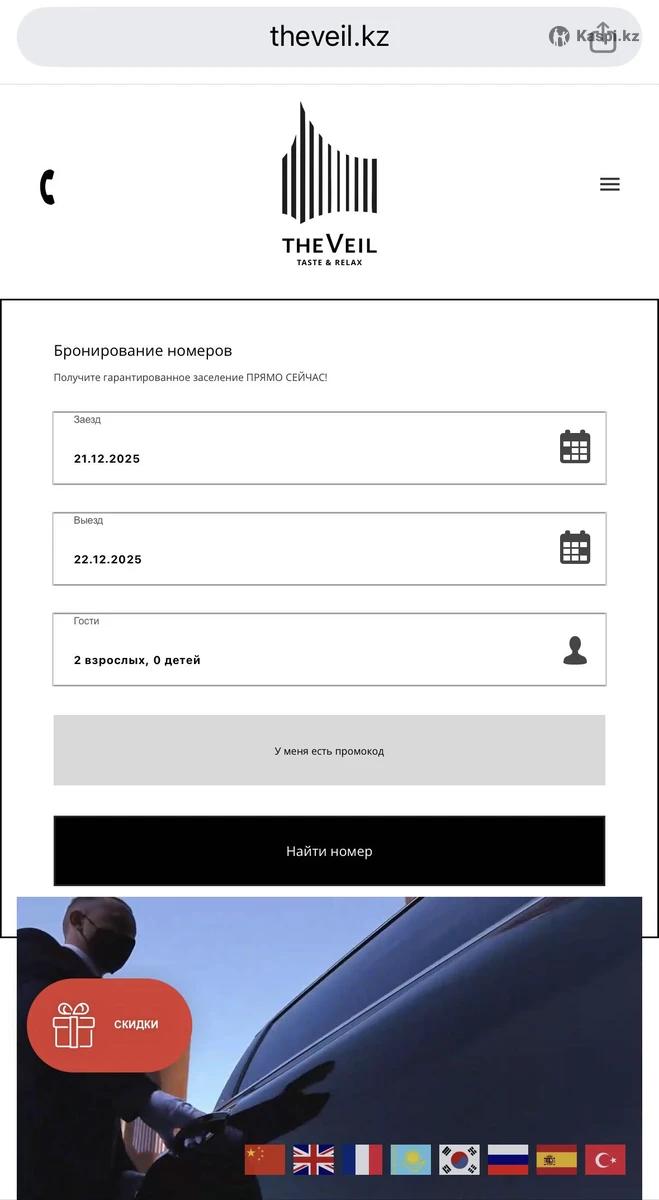 theveil.kz

Kaspi.kz

THEVEIL
TASTE & RELAX

Бронирование номеров

Получите гарантированное заселение ПРЯМО СЕЙЧАС!

Заезд
21.12.2025

Выезд
22.12.2025

Гости
2 взрослых, 0 детей

У меня есть промокод

Найти номер

СКИДКИ